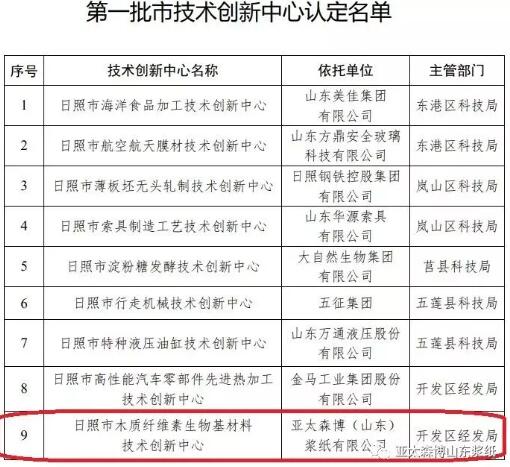 第一批市技术创新中心认定名单

| 序号 | 技术创新中心名称 | 依托单位 | 主管部门 |
|---|---|---|---|
| 1 | 日照市海洋食品加工技术创新中心 | 山东美佳集团有限公司 | 东港区科技局 |
| 2 | 日照市航空航天膜材技术创新中心 | 山东方鼎安全玻璃科技有限公司 | 东港区科技局 |
| 3 | 日照市薄板坯无头轧制技术创新中心 | 日照钢铁控股集团有限公司 | 岚山区科技局 |
| 4 | 日照市索具制造工艺技术创新中心 | 山东华源索具有限公司 | 岚山区科技局 |
| 5 | 日照市淀粉糖发酵技术创新中心 | 大自然生物集团有限公司 | 莒县科技局 |
| 6 | 日照市行走机械技术创新中心 | 五征集团 | 五莲县科技局 |
| 7 | 日照市特种液压油缸技术创新中心 | 山东万通液压股份有限公司 | 五莲县科技局 |
| 8 | 日照市高性能汽车零部件先进热加工技术创新中心 | 金马工业集团股份有限公司 | 开发区经发局 |
| 9 | 日照市木质纤维素生物基材料技术创新中心 | 亚太森博（山东）浆纸有限公司 | 开发区经发局 |

亚太森博山东浆纸